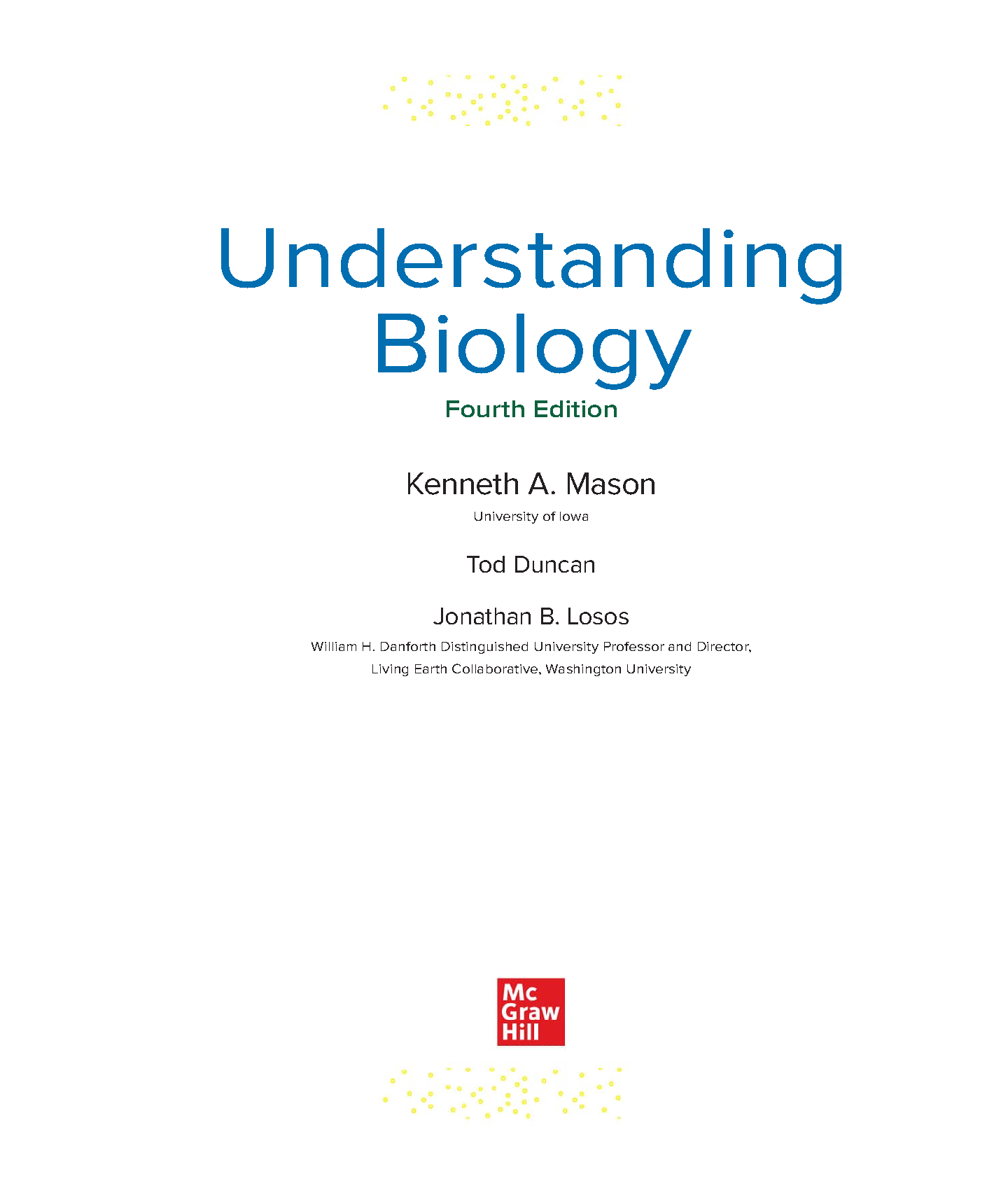 Understanding Biology

Fourth Edition

Kenneth A. Mason

University of Iowa

Tod Duncan

Jonathan B. Losos

William H. Danforth Distinguished University Professor and Director, Living Earth Collaborative, Washington University

Mc
Graw
Hill